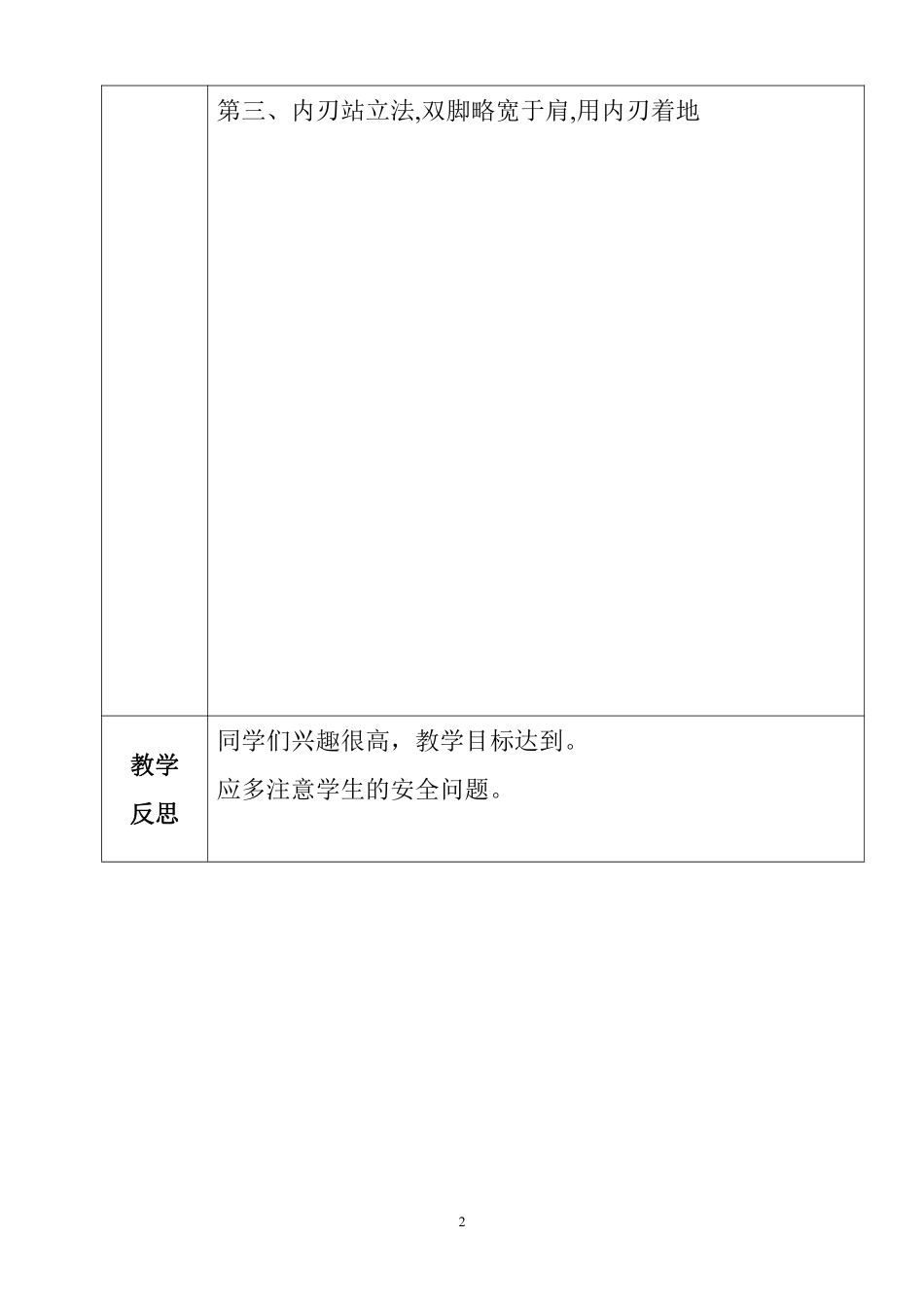 |  | 第三、内刃站立法,双脚略宽于肩,用内刃着地 |
|---|---|
| 教学反思 | 同学们兴趣很高，教学目标达到。应多注意学生的安全问题。 |

2